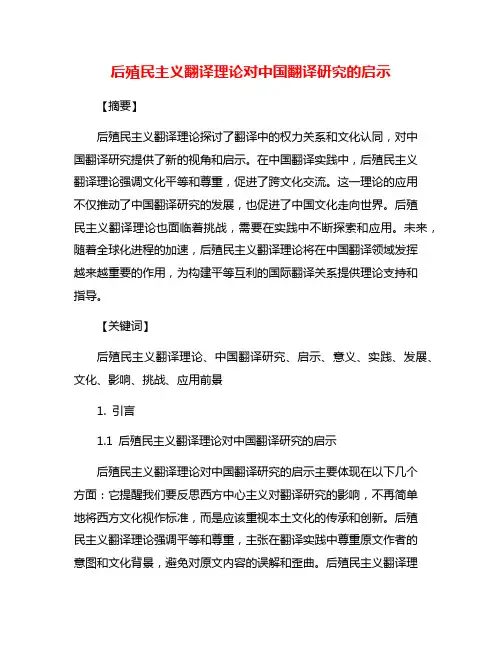 后殖民主义翻译理论对中国翻译研究的启示

【摘要】

后殖民主义翻译理论探讨了翻译中的权力关系和文化认同，对中国翻译研究提供了新的视角和启示。在中国翻译实践中，后殖民主义翻译理论强调文化平等和尊重，促进了跨文化交流。这一理论的应用不仅推动了中国翻译研究的发展，也促进了中国文化走向世界。后殖民主义翻译理论也面临着挑战，需要在实践中不断探索和应用。未来，随着全球化进程的加速，后殖民主义翻译理论将在中国翻译领域发挥越来越重要的作用，为构建平等互利的国际翻译关系提供理论支持和指导。

【关键词】

后殖民主义翻译理论、中国翻译研究、启示、意义、实践、发展、文化、影响、挑战、应用前景

1. 引言

1.1 后殖民主义翻译理论对中国翻译研究的启示

后殖民主义翻译理论对中国翻译研究的启示主要体现在以下几个方面：它提醒我们要反思西方中心主义对翻译研究的影响，不再简单地将西方文化视作标准，而是应该重视本土文化的传承和创新。后殖民主义翻译理论强调平等和尊重，主张在翻译实践中尊重原文作者的意图和文化背景，避免对原文内容的误解和歪曲。后殖民主义翻译理